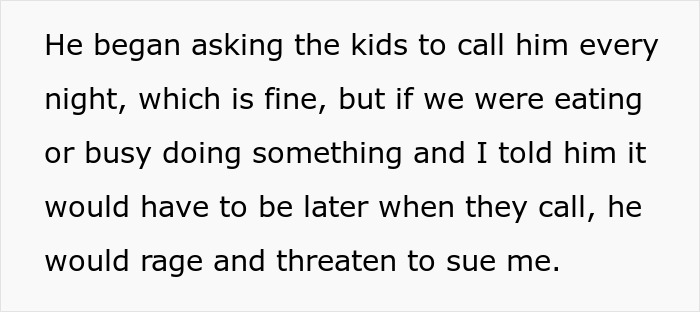 He began asking the kids to call him every night, which is fine, but if we were eating or busy doing something and I told him it would have to be later when they call, he would rage and threaten to sue me.